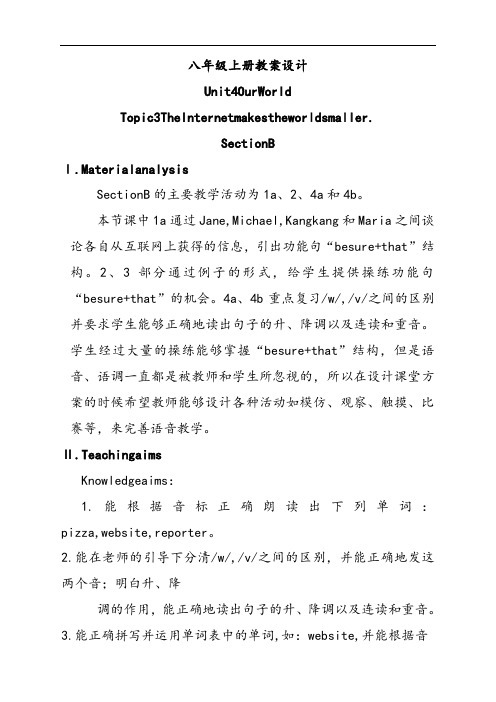 八年级上册教案设计

Unit4OurWorld

Topic3TheInternetmakestheworldsmaller.

SectionB

Ⅰ.Materialanalysis

SectionB 的主要教学活动为 1a、2、4a 和 4b。

本节课中 1a 通过 Jane,Michael,Kangkang 和 Maria 之间谈论各自从互联网上获得的信息，引出功能句“besure+that”结构。2、3 部分通过例子的形式，给学生提供操练功能句“besure+that”的机会。4a、4b 重点复习/w/,/v/之间的区别并要求学生能够正确地读出句子的升、降调以及连读和重音。学生经过大量的操练能够掌握“besure+that”结构，但是语音、语调一直都是被教师和学生所忽视的，所以在设计课堂方案的时候希望教师能够设计各种活动如模仿、观察、触摸、比赛等，来完善语音教学。

Ⅱ.Teachingaims

Knowledgeaims:

1. 能根据音标正确朗读出下列单词：pizza,website,reporter。

2.能在老师的引导下分清/w/,/v/之间的区别，并能正确地发这两个音；明白升、降

调的作用，能正确地读出句子的升、降调以及连读和重音。

3.能正确拼写并运用单词表中的单词,如：website,并能根据音